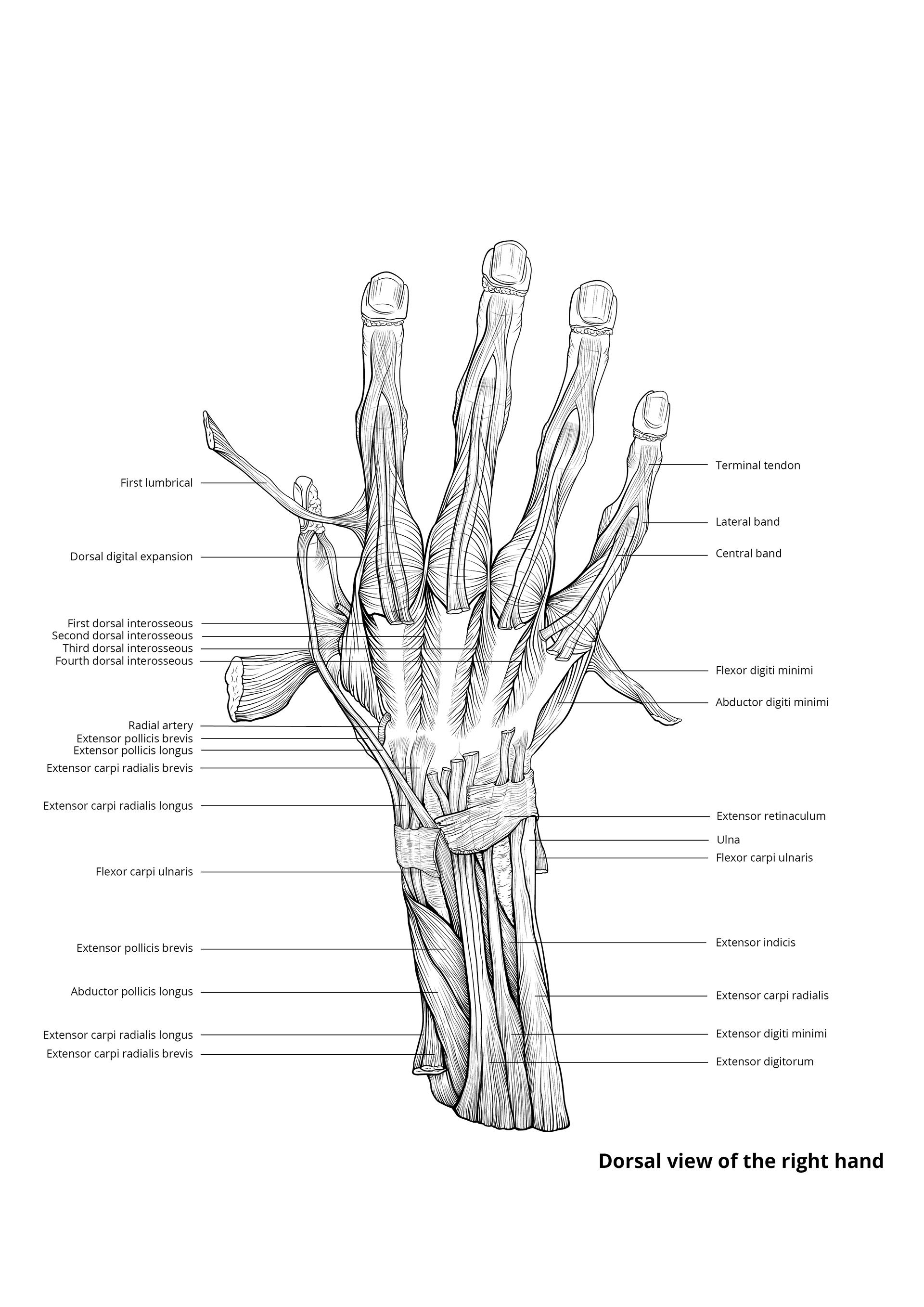 First lumbrical

Dorsal digital expansion

First dorsal interosseous
Second dorsal interosseous
Third dorsal interosseous
Fourth dorsal interosseous

Radial artery
Extensor pollicis brevis
Extensor pollicis longus
Extensor carpi radialis brevis

Extensor carpi radialis longus

Flexor carpi ulnaris

Extensor pollicis brevis

Abductor pollicis longus

Extensor carpi radialis longus
Extensor carpi radialis brevis

Terminal tendon

Lateral band

Central band

Flexor digiti minimi

Abductor digiti minimi

Extensor retinaculum

Ulna

Flexor carpi ulnaris

Extensor indicis

Extensor carpi radialis

Extensor digiti minimi

Extensor digitorum

Dorsal view of the right hand